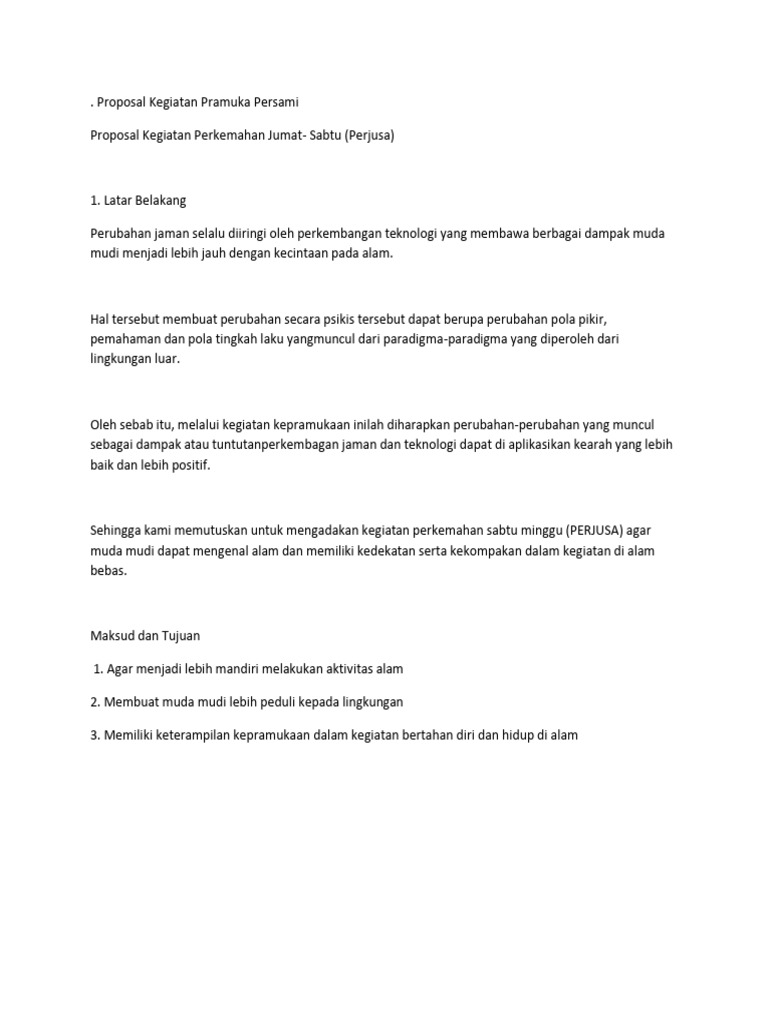 . Proposal Kegiatan Pramuka Persami

Proposal Kegiatan Perkemahan Jumat- Sabtu (Perjusa)

1. Latar Belakang

Perubahan jaman selalu diiringi oleh perkembangan teknologi yang membawa berbagai dampak muda mudi menjadi lebih jauh dengan kecintaan pada alam.

Hal tersebut membuat perubahan secara psikis tersebut dapat berupa perubahan pola pikir, pemahaman dan pola tingkah laku yangmuncul dari paradigma-paradigma yang diperoleh dari lingkungan luar.

Oleh sebab itu, melalui kegiatan kepramukaan inilah diharapkan perubahan-perubahan yang muncul sebagai dampak atau tuntutanperkembagan jaman dan teknologi dapat di aplikasikan kearah yang lebih baik dan lebih positif.

Sehingga kami memutuskan untuk mengadakan kegiatan perkemahan sabtu minggu (PERJUSA) agar muda mudi dapat mengenal alam dan memiliki kedekatan serta kekompakan dalam kegiatan di alam bebas.

Maksud dan Tujuan

1. Agar menjadi lebih mandiri melakukan aktivitas alam

2. Membuat muda mudi lebih peduli kepada lingkungan

3. Memiliki keterampilan kepramukaan dalam kegiatan bertahan diri dan hidup di alam